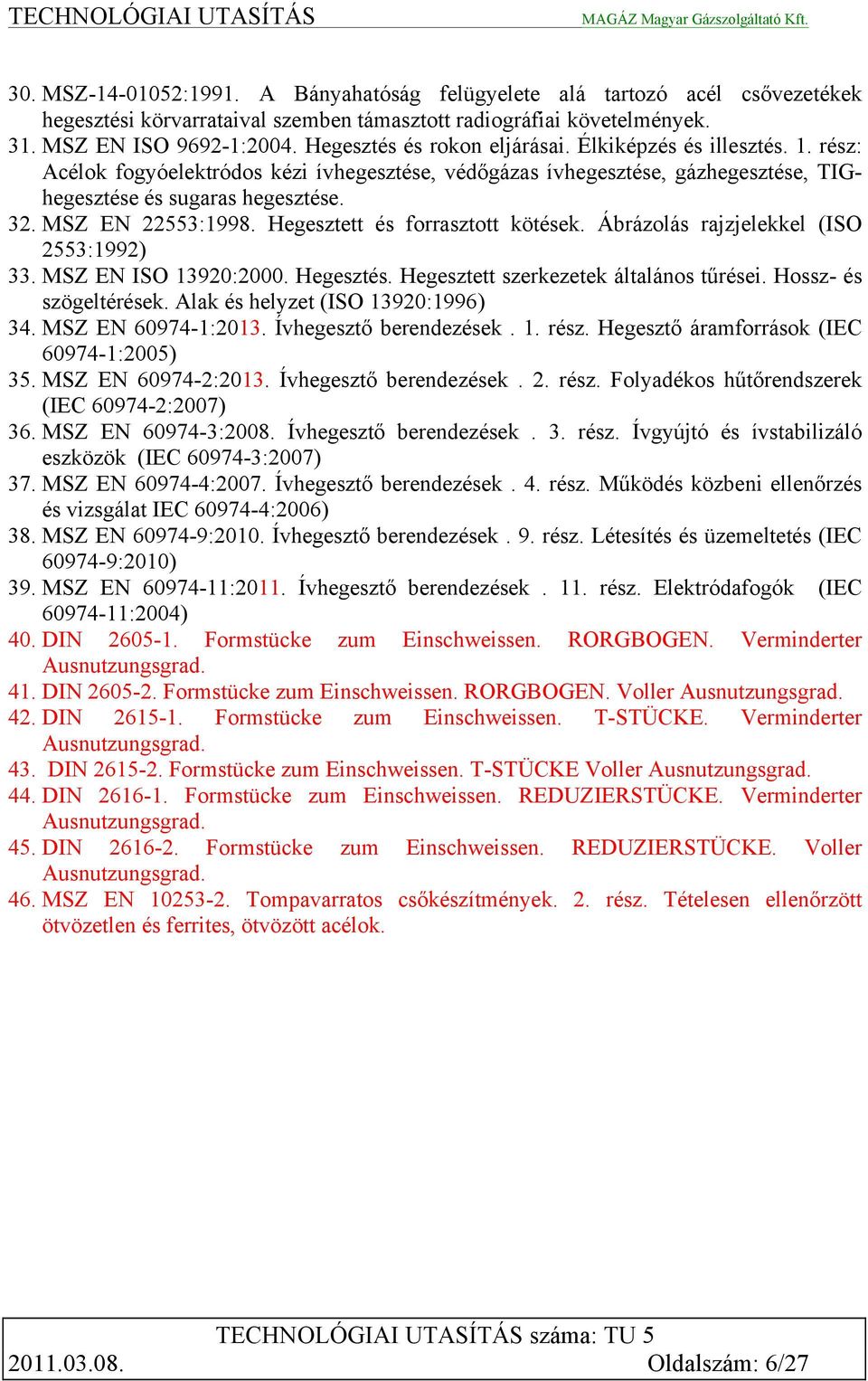 TECHNOLÓGIAI UTASÍTÁS MAGÁZ Magyar Gázszolgáltató Kft.

30. MSZ-14-01052:1991. A Bányahatóság felügyelete alá tartozó acél csővezetékek hegesztési körvarrataival szemben támasztott radiográfiai követelmények.
31. MSZ EN ISO 9692-1:2004. Hegesztés és rokon eljárásai. Élkiképzés és illesztés. 1. rész: Acélok fogyóelektródos kézi ívhegesztése, védőgázas ívhegesztése, gázhegesztése, TIG-hegesztése és sugaras hegesztése.
32. MSZ EN 22553:1998. Hegesztett és forrasztott kötések. Ábrázolás rajzjelekkel (ISO 2553:1992)
33. MSZ EN ISO 13920:2000. Hegesztés. Hegesztett szerkezetek általános tűrései. Hossz- és szögeltérések. Alak és helyzet (ISO 13920:1996)
34. MSZ EN 60974-1:2013. Ívhegesztő berendezések . 1. rész. Hegesztő áramforrások (IEC 60974-1:2005)
35. MSZ EN 60974-2:2013. Ívhegesztő berendezések . 2. rész. Folyadékos hűtőrendszerek (IEC 60974-2:2007)
36. MSZ EN 60974-3:2008. Ívhegesztő berendezések . 3. rész. Ívgyújtó és ívstabilizáló eszközök (IEC 60974-3:2007)
37. MSZ EN 60974-4:2007. Ívhegesztő berendezések . 4. rész. Működés közbeni ellenőrzés és vizsgálat IEC 60974-4:2006)
38. MSZ EN 60974-9:2010. Ívhegesztő berendezések . 9. rész. Létesítés és üzemeltetés (IEC 60974-9:2010)
39. MSZ EN 60974-11:2011. Ívhegesztő berendezések . 11. rész. Elektródafogók (IEC 60974-11:2004)
40. DIN 2605-1. Formstücke zum Einschweissen. RORGBOGEN. Verminderter Ausnutzungsgrad.
41. DIN 2605-2. Formstücke zum Einschweissen. RORGBOGEN. Voller Ausnutzungsgrad.
42. DIN 2615-1. Formstücke zum Einschweissen. T-STÜCKE. Verminderter Ausnutzungsgrad.
43. DIN 2615-2. Formstücke zum Einschweissen. T-STÜCKE Voller Ausnutzungsgrad.
44. DIN 2616-1. Formstücke zum Einschweissen. REDUZIERSTÜCKE. Verminderter Ausnutzungsgrad.
45. DIN 2616-2. Formstücke zum Einschweissen. REDUZIERSTÜCKE. Voller Ausnutzungsgrad.
46. MSZ EN 10253-2. Tompavarratos csőkészítmények. 2. rész. Tételesen ellenőrzött ötvözetlen és ferrites, ötvözött acélok.

TECHNOLÓGIAI UTASÍTÁS száma: TU 5
2011.03.08. Oldalszám: 6/27